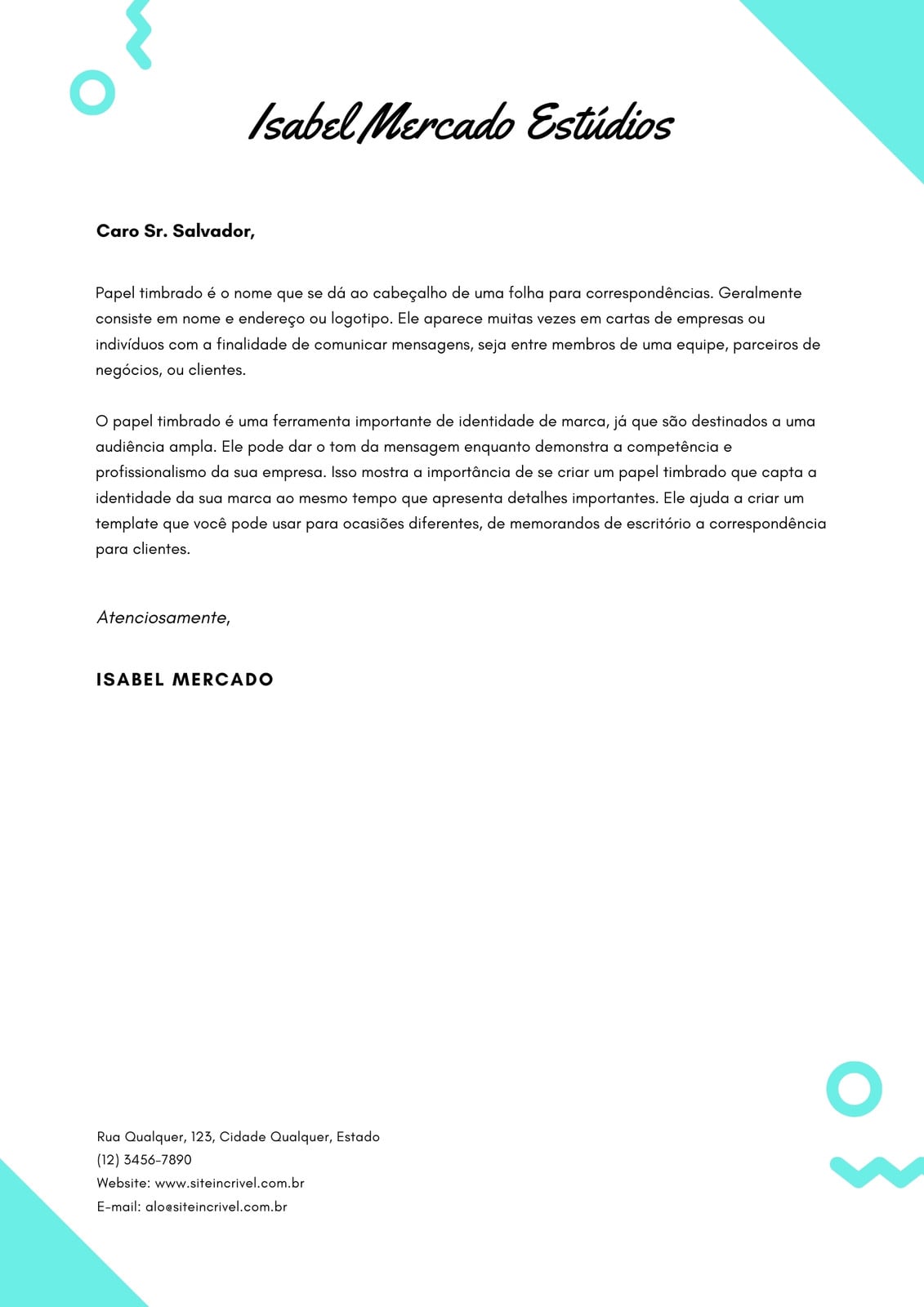 Isabel Mercado Estúdios

Caro Sr. Salvador,

Papel timbrado é o nome que se dá ao cabeçalho de uma folha para correspondências. Geralmente consiste em nome e endereço ou logotipo. Ele aparece muitas vezes em cartas de empresas ou indivíduos com a finalidade de comunicar mensagens, seja entre membros de uma equipe, parceiros de negócios, ou clientes.

O papel timbrado é uma ferramenta importante de identidade de marca, já que são destinados a uma audiência ampla. Ele pode dar o tom da mensagem enquanto demonstra a competência e profissionalismo da sua empresa. Isso mostra a importância de se criar um papel timbrado que capta a identidade da sua marca ao mesmo tempo que apresenta detalhes importantes. Ele ajuda a criar um template que você pode usar para ocasiões diferentes, de memorandos de escritório a correspondência para clientes.

Atenciosamente,

ISABEL MERCADO

Rua Qualquer, 123, Cidade Qualquer, Estado
(12) 3456-7890
Website: www.siteincrivel.com.br
E-mail: alo@siteincrivel.com.br